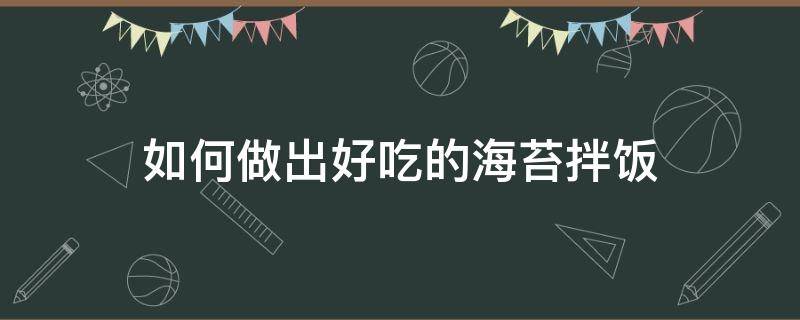 如何做出好吃的海苔拌饭